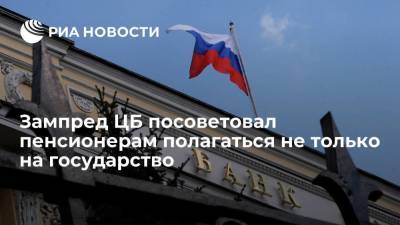 РИА НОВОСТИ

Зампред ЦБ посоветовал пенсионерам полагаться не только на государство

БАНК